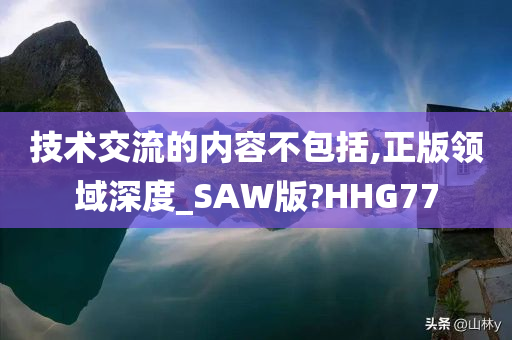 技术交流的内容不包括,正版领域深度_SAW版?HHG77

头条 @山林y